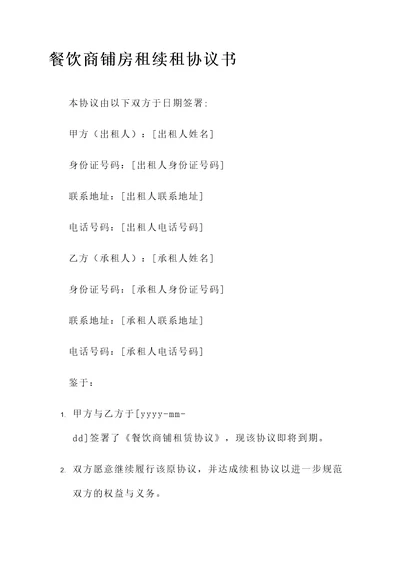 餐饮商铺房租续租协议书

本协议由以下双方于日期签署：

甲方（出租人）：[出租人姓名]

身份证号码：[出租人身份证号码]

联系地址：[出租人联系地址]

电话号码：[出租人电话号码]

乙方（承租人）：[承租人姓名]

身份证号码：[承租人身份证号码]

联系地址：[承租人联系地址]

电话号码：[承租人电话号码]

鉴于：

1. 甲方与乙方于[yyyy-mm-dd]签署了《餐饮商铺租赁协议》，现该协议即将到期。

2. 双方愿意继续履行该原协议，并达成续租协议以进一步规范双方的权益与义务。